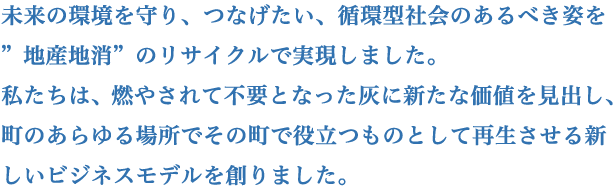 未来の環境を守り、つなげたい、循環型社会のあるべき姿を”地産地消”のリサイクルで実現しました。
私たちは、燃やされて不要となった灰に新たな価値を見出し、町のあらゆる場所でその町で役立つものとして再生させる新しいビジネスモデルを創りました。